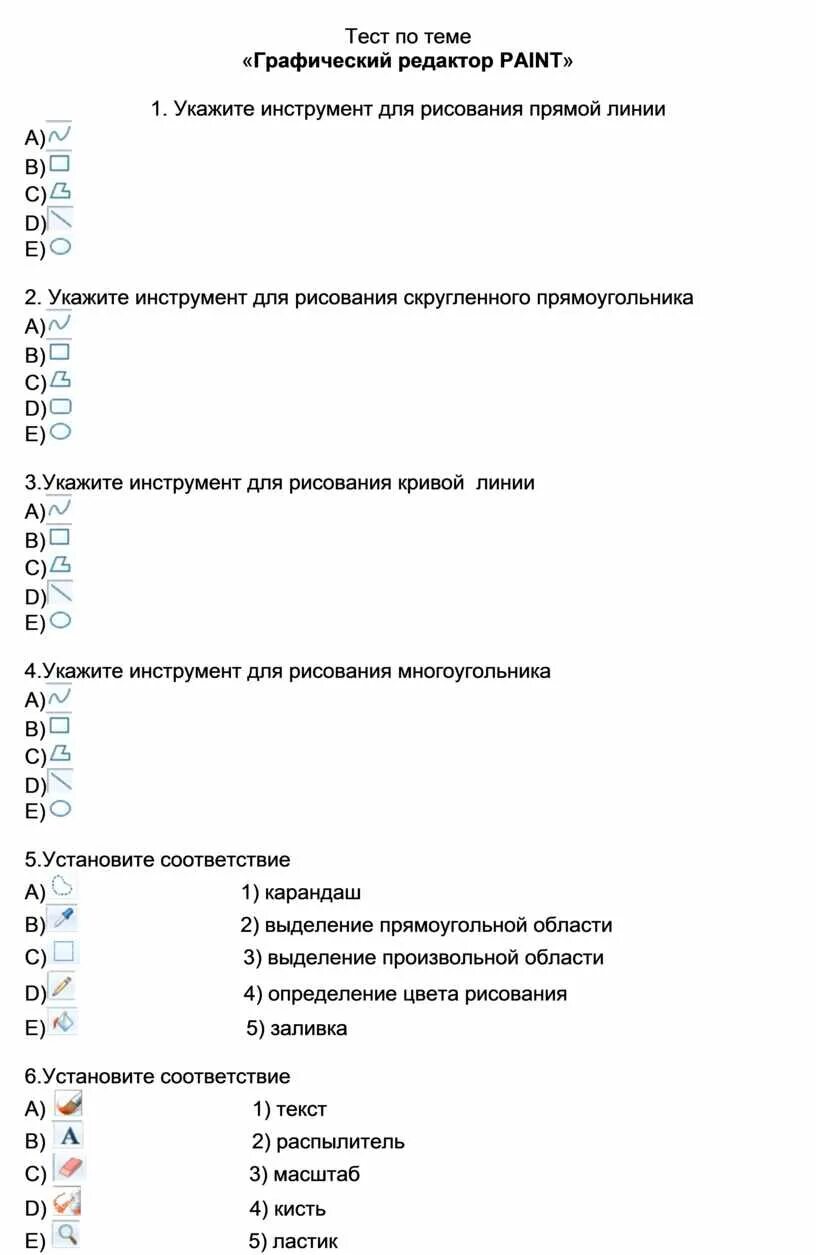 Тест по теме
«Графический редактор PAINT»

1. Укажите инструмент для рисования прямой линии
A)
B)
C)
D)
E)

2. Укажите инструмент для рисования скругленного прямоугольника
A)
B)
C)
D)
E)

3.Укажите инструмент для рисования кривой линии
A)
B)
C)
D)
E)

4.Укажите инструмент для рисования многоугольника
A)
B)
C)
D)
E)

5.Установите соответствие
A) 1) карандаш
B) 2) выделение прямоугольной области
C) 3) выделение произвольной области
D) 4) определение цвета рисования
E) 5) заливка

6.Установите соответствие
A) 1) текст
B) A 2) распылитель
C) 3) масштаб
D) 4) кисть
E) 5) ластик